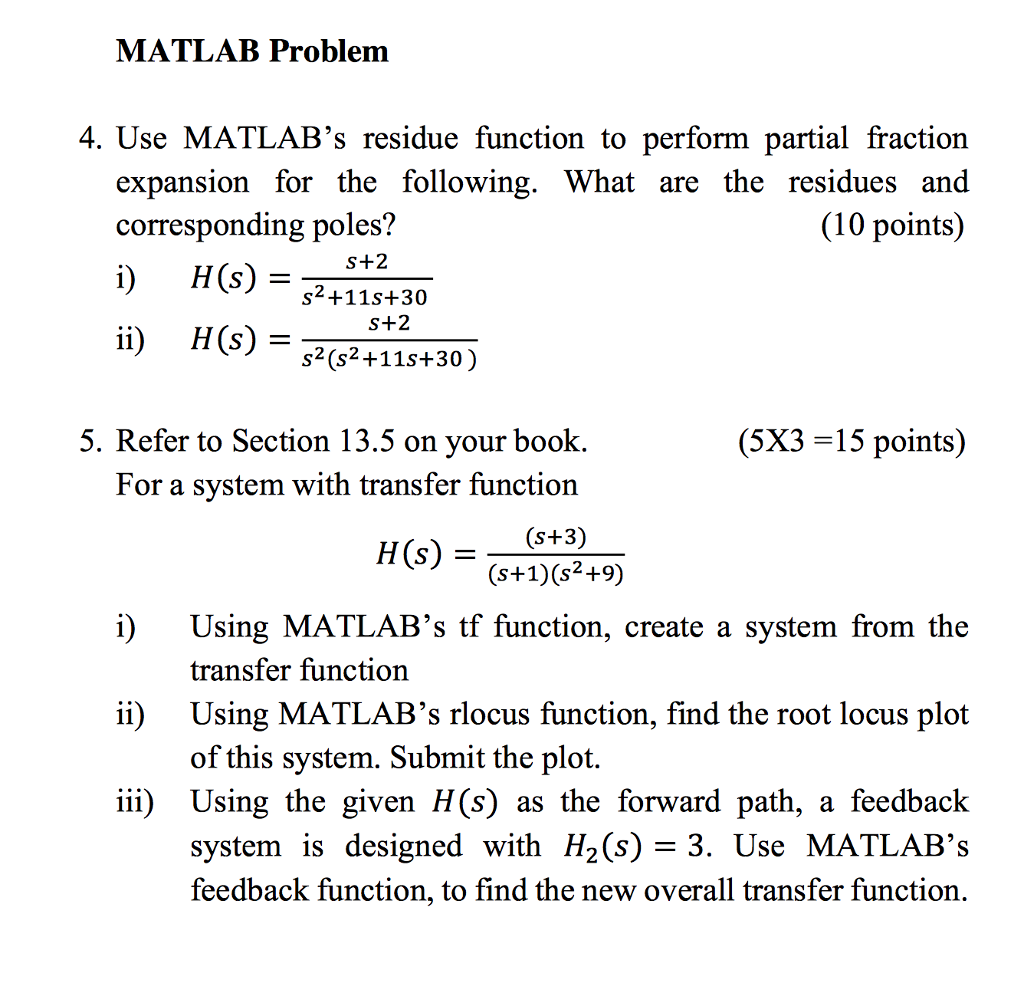 MATLAB Problem

4. Use MATLAB's residue function to perform partial fraction expansion for the following. What are the residues and corresponding poles? (10 points)

i) $H(s) = \frac{s+2}{s^2+11s+30}$

ii) $H(s) = \frac{s+2}{s^2(s^2+11s+30)}$

5. Refer to Section 13.5 on your book. (5X3 =15 points)
For a system with transfer function

$H(s) = \frac{(s+3)}{(s+1)(s^2+9)}$

i) Using MATLAB's tf function, create a system from the transfer function

ii) Using MATLAB's rlocus function, find the root locus plot of this system. Submit the plot.

iii) Using the given $H(s)$ as the forward path, a feedback system is designed with $H_2(s) = 3$. Use MATLAB's feedback function, to find the new overall transfer function.